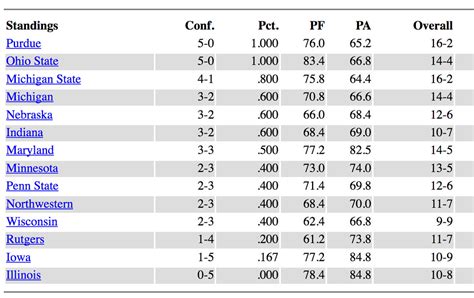 | Standings | Conf. | Pct. | PF | PA | Overall |
|---|---|---|---|---|---|
| Purdue | 5-0 | 1.000 | 76.0 | 65.2 | 16-2 |
| Ohio State | 5-0 | 1.000 | 83.4 | 66.8 | 14-4 |
| Michigan State | 4-1 | .800 | 75.8 | 64.4 | 16-2 |
| Michigan | 3-2 | .600 | 70.8 | 66.6 | 14-4 |
| Nebraska | 3-2 | .600 | 66.0 | 68.4 | 12-6 |
| Indiana | 3-2 | .600 | 68.4 | 69.0 | 10-7 |
| Maryland | 3-3 | .500 | 77.2 | 82.5 | 14-5 |
| Minnesota | 2-3 | .400 | 73.0 | 74.0 | 13-5 |
| Penn State | 2-3 | .400 | 71.4 | 69.8 | 12-6 |
| Northwestern | 2-3 | .400 | 68.4 | 70.0 | 11-7 |
| Wisconsin | 2-3 | .400 | 62.4 | 66.8 | 9-9 |
| Rutgers | 1-4 | .200 | 61.2 | 73.8 | 11-7 |
| Iowa | 1-5 | .167 | 77.2 | 84.8 | 10-9 |
| Illinois | 0-5 | .000 | 78.4 | 84.8 | 10-8 |